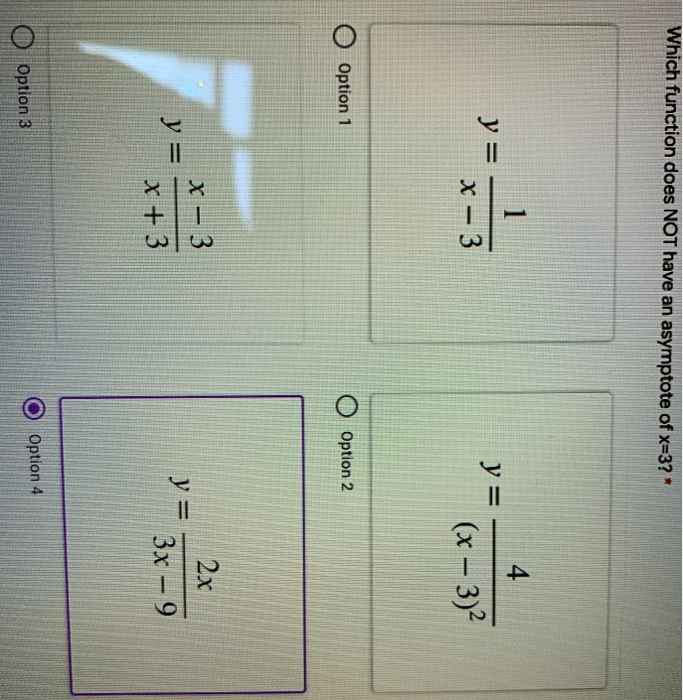 Which function does NOT have an asymptote of x=3? *

$y = \frac{1}{x-3}$

Option 1

$y = \frac{4}{(x-3)^2}$

Option 2

$y = \frac{x-3}{x+3}$

Option 3

$y = \frac{2x}{3x-9}$

Option 4